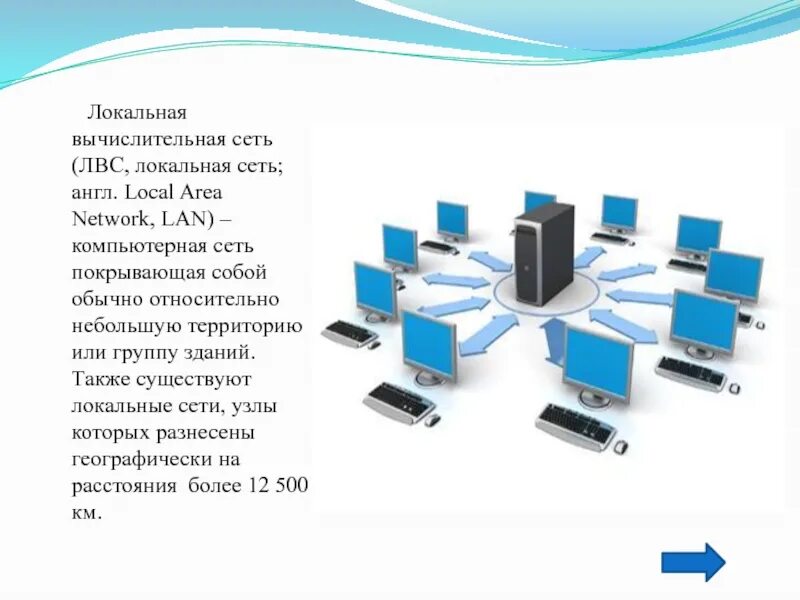 Локальная вычислительная сеть (ЛВС, локальная сеть; англ. Local Area Network, LAN) – компьютерная сеть покрывающая собой обычно относительно небольшую территорию или группу зданий. Также существуют локальные сети, узлы которых разнесены географически на расстояния более 12 500 км.